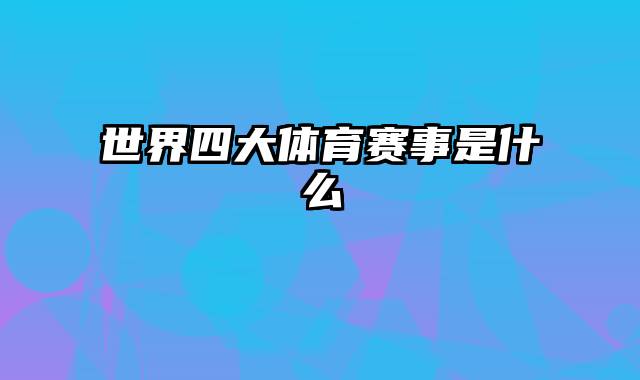 世界四大体育赛事是什么